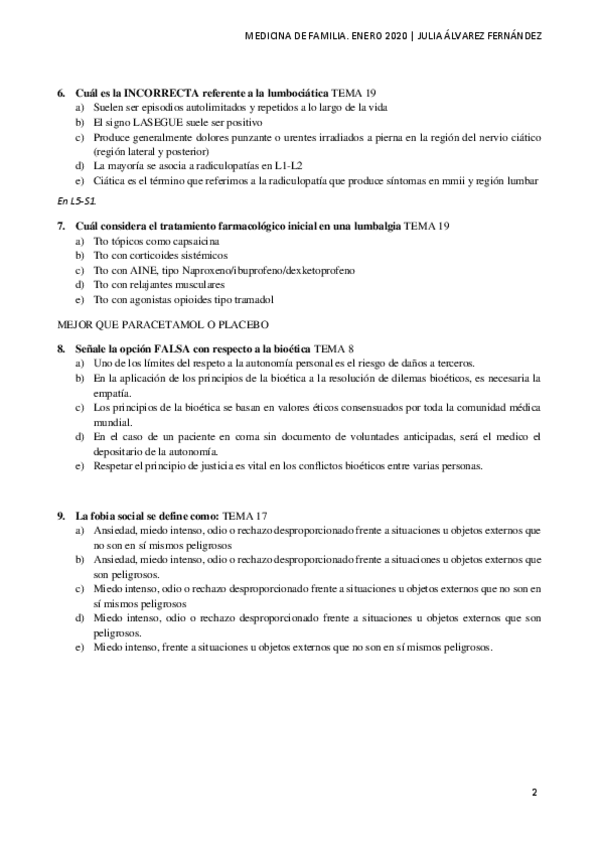 MEDICINA DE FAMILIA. ENERO 2020 | JULIA ÁLVAREZ FERNÁNDEZ

6. Cuál es la INCORRECTA referente a la lumbociática TEMA 19
a) Suelen ser episodios autolimitados y repetidos a lo largo de la vida
b) El signo LASEGUE suele ser positivo
c) Produce generalmente dolores punzante o urentes irradiados a pierna en la región del nervio ciático (región lateral y posterior)
d) La mayoría se asocia a radiculopatías en L1-L2
e) Ciática es el término que referimos a la radiculopatía que produce síntomas en mmii y región lumbar

En L5-S1.

7. Cuál considera el tratamiento farmacológico inicial en una lumbalgia TEMA 19
a) Tto tópicos como capsaicina
b) Tto con corticoides sistémicos
c) Tto con AINE, tipo Naproxeno/ibuprofeno/dexketoprofeno
d) Tto con relajantes musculares
e) Tto con agonistas opioides tipo tramadol

MEJOR QUE PARACETAMOL O PLACEBO

8. Señale la opción FALSA con respecto a la bioética TEMA 8
a) Uno de los límites del respeto a la autonomía personal es el riesgo de daños a terceros.
b) En la aplicación de los principios de la bioética a la resolución de dilemas bioéticos, es necesaria la empatía.
c) Los principios de la bioética se basan en valores éticos consensuados por toda la comunidad médica mundial.
d) En el caso de un paciente en coma sin documento de voluntades anticipadas, será el medico el depositario de la autonomía.
e) Respetar el principio de justicia es vital en los conflictos bioéticos entre varias personas.

9. La fobia social se define como: TEMA 17
a) Ansiedad, miedo intenso, odio o rechazo desproporcionado frente a situaciones u objetos externos que no son en sí mismos peligrosos
b) Ansiedad, miedo intenso, odio o rechazo desproporcionado frente a situaciones u objetos externos que son peligrosos.
c) Miedo intenso, odio o rechazo desproporcionado frente a situaciones u objetos externos que no son en sí mismos peligrosos
d) Miedo intenso, odio o rechazo desproporcionado frente a situaciones u objetos externos que son peligrosos.
e) Miedo intenso, frente a situaciones u objetos externos que no son en sí mismos peligrosos.

2